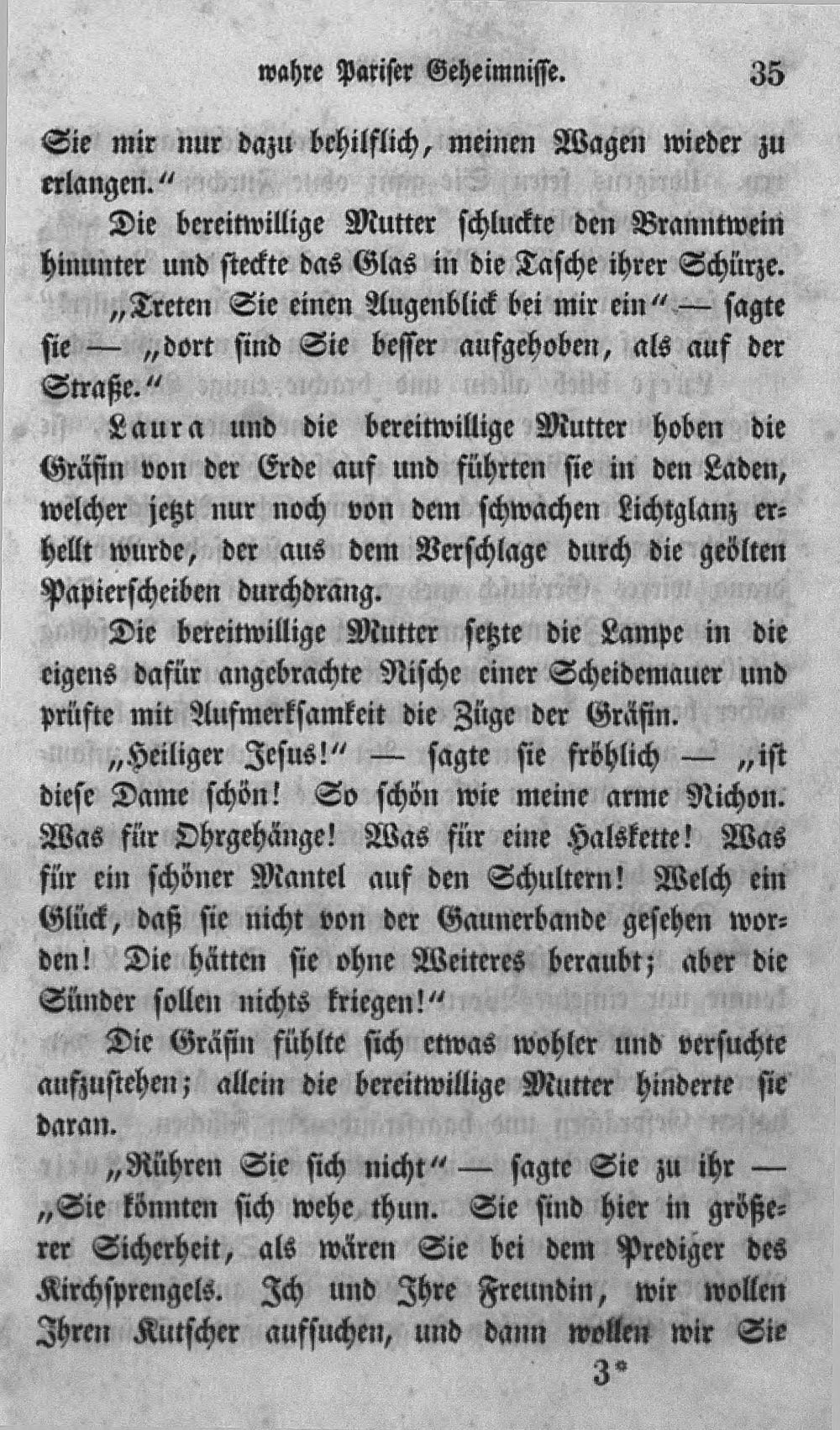 wahre Pariser Geheimnisse. 35

Sie mir nur dazu behilflich, meinen Wagen wieder zu erlangen.“

Die bereitwillige Mutter schluckte den Branntwein hinunter und steckte das Glas in die Tasche ihrer Schürze.

„Treten Sie einen Augenblick bei mir ein“ — sagte sie — „dort sind Sie besser aufgehoben, als auf der Straße.“

Laura und die bereitwillige Mutter hoben die Gräfin von der Erde auf und führten sie in den Laden, welcher jetzt nur noch von dem schwachen Lichtglanz erhellt wurde, der aus dem Verschlage durch die geölten Papierscheiben durchdrang.

Die bereitwillige Mutter setzte die Lampe in die eigens dafür angebrachte Nische einer Scheidemauer und prüfte mit Aufmerksamkeit die Züge der Gräfin.

„Heiliger Jesus!“ — sagte sie fröhlich — „ist diese Dame schön! So schön wie meine arme Nichon. Was für Ohrgehänge! Was für eine Halskette! Was für ein schöner Mantel auf den Schultern! Welch ein Glück, daß sie nicht von der Gaunerbande gesehen worden! Die hätten sie ohne Weiteres beraubt; aber die Sünder sollen nichts kriegen!“

Die Gräfin fühlte sich etwas wohler und versuchte aufzustehen; allein die bereitwillige Mutter hinderte sie daran.

„Rühren Sie sich nicht“ — sagte Sie zu ihr — „Sie könnten sich wehe thun. Sie sind hier in größerer Sicherheit, als wären Sie bei dem Prediger des Kirchsprengels. Ich und Ihre Freundin, wir wollen Ihren Kutscher aufsuchen, und dann wollen wir Sie

3*